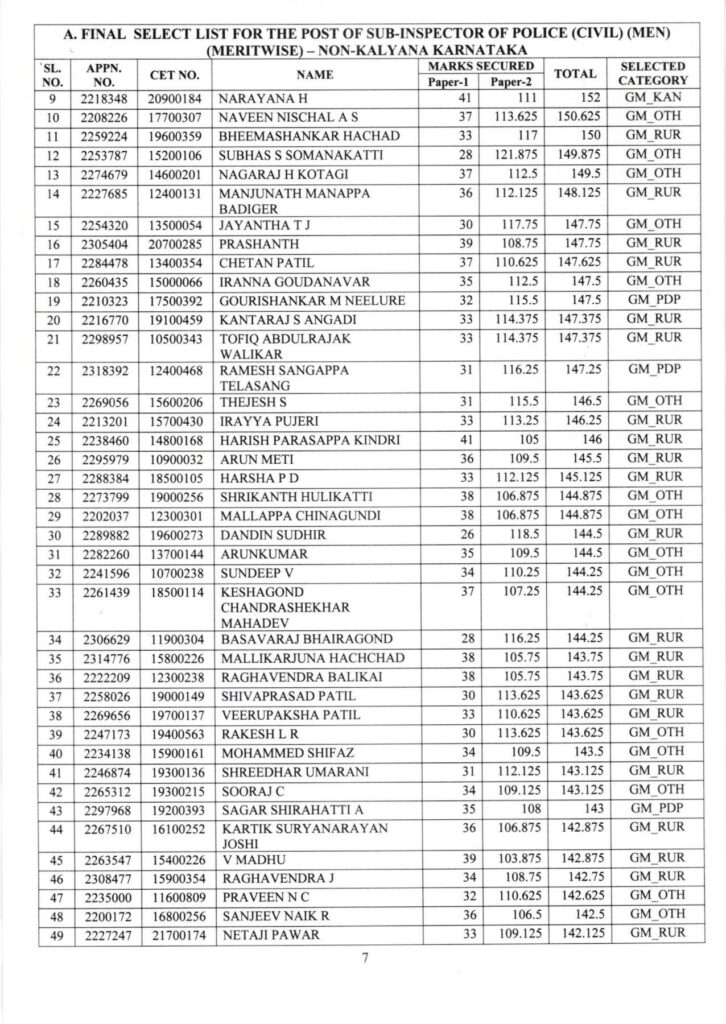 A. FINAL SELECT LIST FOR THE POST OF SUB-INSPECTOR OF POLICE (CIVIL) (MEN) (MERITWISE) – NON-KALYANA KARNATAKA

| SL. NO. | APPN. NO. | CET NO. | NAME | MARKS SECURED Paper-1 | MARKS SECURED Paper-2 | TOTAL | SELECTED CATEGORY |
|---|---|---|---|---|---|---|---|
| 9 | 2218348 | 20900184 | NARAYANA H | 41 | 111 | 152 | GM_KAN |
| 10 | 2208226 | 17700307 | NAVEEN NISCHAL A S | 37 | 113.625 | 150.625 | GM_OTH |
| 11 | 2259224 | 19600359 | BHEEMASHANKAR HACHAD | 33 | 117 | 150 | GM_RUR |
| 12 | 2253787 | 15200106 | SUBHAS S SOMANAKATTI | 28 | 121.875 | 149.875 | GM_OTH |
| 13 | 2274679 | 14600201 | NAGARAJ H KOTAGI | 37 | 112.5 | 149.5 | GM_OTH |
| 14 | 2227685 | 12400131 | MANJUNATH MANAPPA BADIGER | 36 | 112.125 | 148.125 | GM_RUR |
| 15 | 2254320 | 13500054 | JAYANTHA T J | 30 | 117.75 | 147.75 | GM_OTH |
| 16 | 2305404 | 20700285 | PRASHANTH | 39 | 108.75 | 147.75 | GM_RUR |
| 17 | 2284478 | 13400354 | CHETAN PATIL | 37 | 110.625 | 147.625 | GM_RUR |
| 18 | 2260435 | 15000066 | IRANNA GOUDANAVAR | 35 | 112.5 | 147.5 | GM_OTH |
| 19 | 2210323 | 17500392 | GOURISHANKAR M NEELURE | 32 | 115.5 | 147.5 | GM_PDP |
| 20 | 2216770 | 19100459 | KANTARAJ S ANGADI | 33 | 114.375 | 147.375 | GM_RUR |
| 21 | 2298957 | 10500343 | TOFIQ ABDULRAJAK WALIKAR | 33 | 114.375 | 147.375 | GM_RUR |
| 22 | 2318392 | 12400468 | RAMESH SANGAPPA TELASANG | 31 | 116.25 | 147.25 | GM_PDP |
| 23 | 2269056 | 15600206 | THEJESH S | 31 | 115.5 | 146.5 | GM_OTH |
| 24 | 2213201 | 15700430 | IRAYYA PUJERI | 33 | 113.25 | 146.25 | GM_RUR |
| 25 | 2238460 | 14800168 | HARISH PARASAPPA KINDRI | 41 | 105 | 146 | GM_RUR |
| 26 | 2295979 | 10900032 | ARUN METI | 36 | 109.5 | 145.5 | GM_RUR |
| 27 | 2288384 | 18500105 | HARSHA P D | 33 | 112.125 | 145.125 | GM_RUR |
| 28 | 2273799 | 19000256 | SHRIKANTH HULIKATTI | 38 | 106.875 | 144.875 | GM_OTH |
| 29 | 2202037 | 12300301 | MALLAPPA CHINAGUNDI | 38 | 106.875 | 144.875 | GM_OTH |
| 30 | 2289882 | 19600273 | DANDIN SUDHIR | 26 | 118.5 | 144.5 | GM_RUR |
| 31 | 2282260 | 13700144 | ARUNKUMAR | 35 | 109.5 | 144.5 | GM_OTH |
| 32 | 2241596 | 10700238 | SUNDEEP V | 34 | 110.25 | 144.25 | GM_OTH |
| 33 | 2261439 | 18500114 | KESHAGOND CHANDRASHEKHAR MAHADEV | 37 | 107.25 | 144.25 | GM_OTH |
| 34 | 2306629 | 11900304 | BASAVARAJ BHAIRAGOND | 28 | 116.25 | 144.25 | GM_RUR |
| 35 | 2314776 | 15800226 | MALLIKARJUNA HACHCHAD | 38 | 105.75 | 143.75 | GM_RUR |
| 36 | 2222209 | 12300238 | RAGHAVENDRA BALIKAI | 38 | 105.75 | 143.75 | GM_RUR |
| 37 | 2258026 | 19000149 | SHIVAPRASAD PATIL | 30 | 113.625 | 143.625 | GM_RUR |
| 38 | 2269656 | 19700137 | VEERUPAKSHA PATIL | 33 | 110.625 | 143.625 | GM_RUR |
| 39 | 2247173 | 19400563 | RAKESH L R | 30 | 113.625 | 143.625 | GM_OTH |
| 40 | 2234138 | 15900161 | MOHAMMED SHIFAZ | 34 | 109.5 | 143.5 | GM_OTH |
| 41 | 2246874 | 19300136 | SHREEDHAR UMARANI | 31 | 112.125 | 143.125 | GM_RUR |
| 42 | 2265312 | 19300215 | SOORAJ C | 34 | 109.125 | 143.125 | GM_OTH |
| 43 | 2297968 | 19200393 | SAGAR SHIRAHATTI A | 35 | 108 | 143 | GM_PDP |
| 44 | 2267510 | 16100252 | KARTIK SURYANARAYAN JOSHI | 36 | 106.875 | 142.875 | GM_RUR |
| 45 | 2263547 | 15400226 | V MADHU | 39 | 103.875 | 142.875 | GM_RUR |
| 46 | 2308477 | 15900354 | RAGHAVENDRA J | 34 | 108.75 | 142.75 | GM_RUR |
| 47 | 2235000 | 11600809 | PRAVEEN N C | 32 | 110.625 | 142.625 | GM_OTH |
| 48 | 2200172 | 16800256 | SANJEEV NAIK R | 36 | 106.5 | 142.5 | GM_OTH |
| 49 | 2227247 | 21700174 | NETAJI PAWAR | 33 | 109.125 | 142.125 | GM_RUR |

7